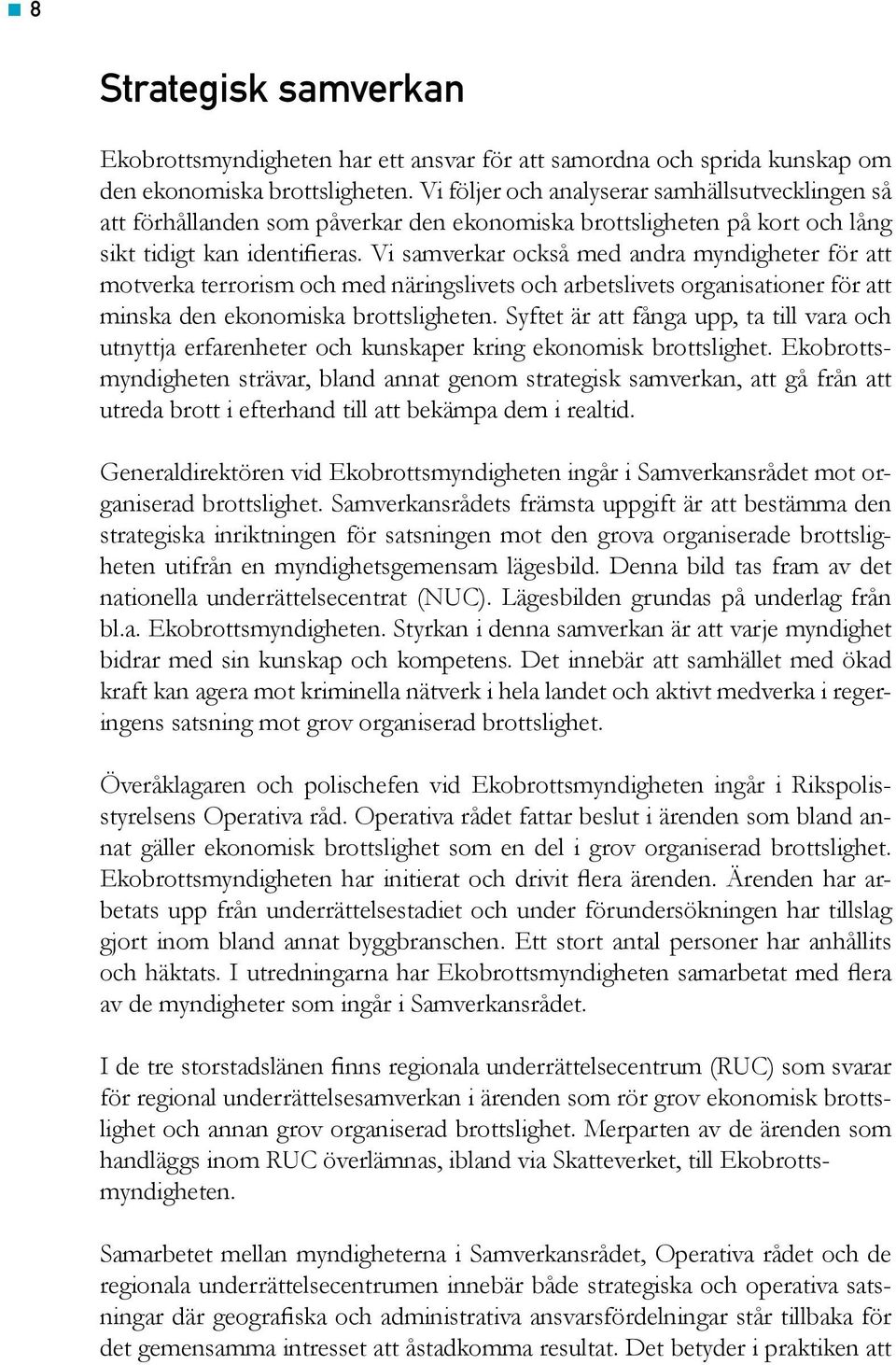 8

Strategisk samverkan

Ekobrottsmyndigheten har ett ansvar för att samordna och sprida kunskap om den ekonomiska brottsligheten. Vi följer och analyserar samhällsutvecklingen så att förhållanden som påverkar den ekonomiska brottsligheten på kort och lång sikt tidigt kan identifieras. Vi samverkar också med andra myndigheter för att motverka terrorism och med näringslivets och arbetslivets organisationer för att minska den ekonomiska brottsligheten. Syftet är att fånga upp, ta till vara och utnyttja erfarenheter och kunskaper kring ekonomisk brottslighet. Ekobrottsmyndigheten strävar, bland annat genom strategisk samverkan, att gå från att utreda brott i efterhand till att bekämpa dem i realtid.

Generaldirektören vid Ekobrottsmyndigheten ingår i Samverkansrådet mot organiserad brottslighet. Samverkansrådets främsta uppgift är att bestämma den strategiska inriktningen för satsningen mot den grova organiserade brottsligheten utifrån en myndighetsgemensam lägesbild. Denna bild tas fram av det nationella underrättelsecentrat (NUC). Lägesbilden grundas på underlag från bl.a. Ekobrottsmyndigheten. Styrkan i denna samverkan är att varje myndighet bidrar med sin kunskap och kompetens. Det innebär att samhället med ökad kraft kan agera mot kriminella nätverk i hela landet och aktivt medverka i regeringens satsning mot grov organiserad brottslighet.

Överåklagaren och polischefen vid Ekobrottsmyndigheten ingår i Rikspolisstyrelsens Operativa råd. Operativa rådet fattar beslut i ärenden som bland annat gäller ekonomisk brottslighet som en del i grov organiserad brottslighet. Ekobrottsmyndigheten har initierat och drivit flera ärenden. Ärenden har arbetats upp från underrättelsestadiet och under förundersökningen har tillslag gjort inom bland annat byggbranschen. Ett stort antal personer har anhållits och häktats. I utredningarna har Ekobrottsmyndigheten samarbetat med flera av de myndigheter som ingår i Samverkansrådet.

I de tre storstadslänen finns regionala underrättelsecentrum (RUC) som svarar för regional underrättelsesamverkan i ärenden som rör grov ekonomisk brottslighet och annan grov organiserad brottslighet. Merparten av de ärenden som handläggs inom RUC överlämnas, ibland via Skatteverket, till Ekobrottsmyndigheten.

Samarbetet mellan myndigheterna i Samverkansrådet, Operativa rådet och de regionala underrättelsecentrumen innebär både strategiska och operativa satsningar där geografiska och administrativa ansvarsfördelningar står tillbaka för det gemensamma intresset att åstadkomma resultat. Det betyder i praktiken att